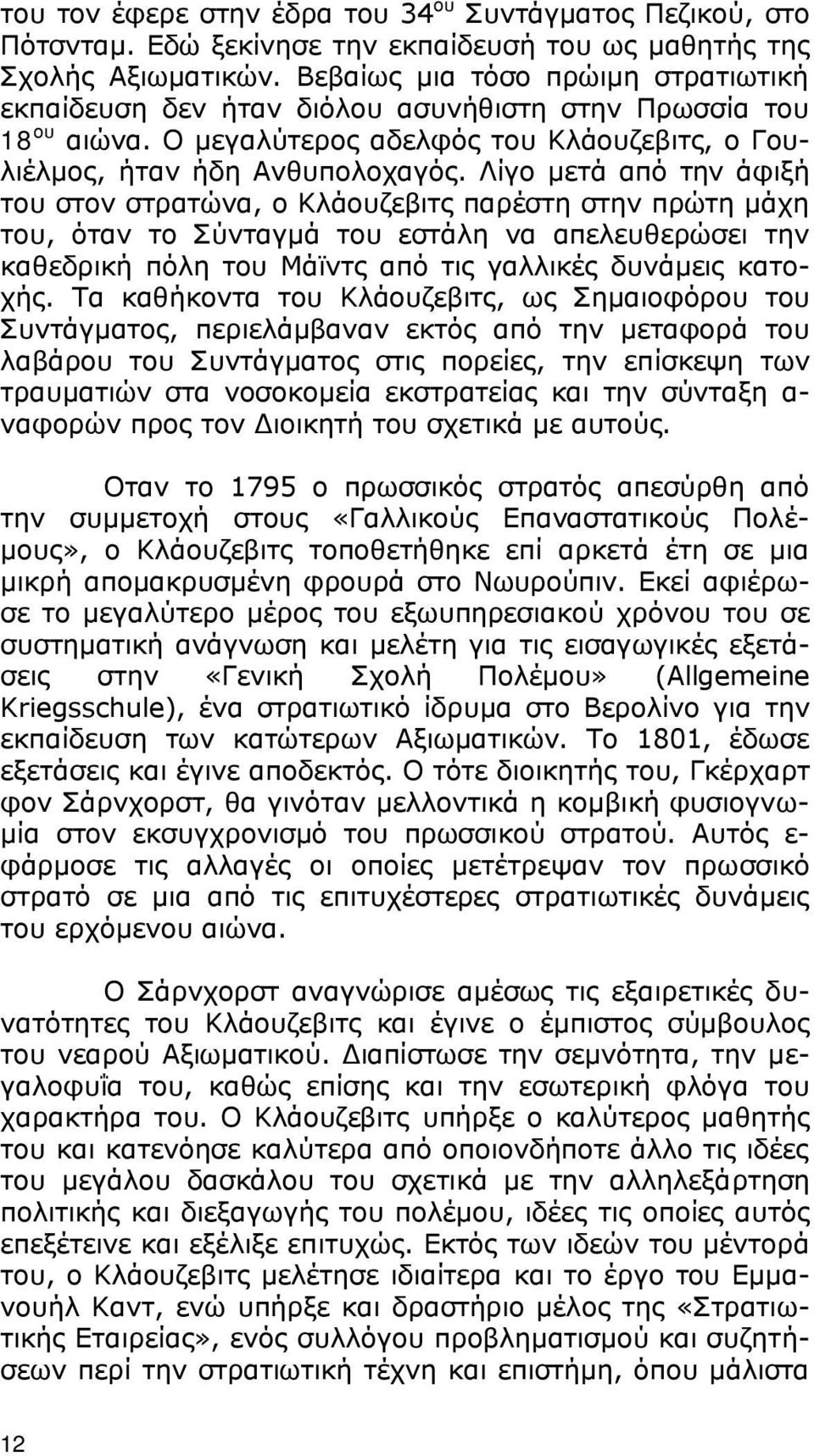 του τον έφερε στην έδρα του 34$^{ου}$ Συντάγματος Πεζικού, στο Πότσνταμ. Εδώ ξεκίνησε την εκπαίδευσή του ως μαθητής της Σχολής Αξιωματικών. Βεβαίως μια τόσο πρώιμη στρατιωτική εκπαίδευση δεν ήταν διόλου ασυνήθιστη στην Πρωσσία του 18$^{ου}$ αιώνα. Ο μεγαλύτερος αδελφός του Κλάουζεβιτς, ο Γουλιέλμος, ήταν ήδη Ανθυπολοχαγός. Λίγο μετά από την άφιξή του στον στρατώνα, ο Κλάουζεβιτς παρέστη στην πρώτη μάχη του, όταν το Σύνταγμά του εστάλη να απελευθερώσει την καθεδρική πόλη του Μάϊντς από τις γαλλικές δυνάμεις κατοχής. Τα καθήκοντα του Κλάουζεβιτς, ως Σημαιοφόρου του Συντάγματος, περιελάμβαναν εκτός από την μεταφορά του λαβάρου του Συντάγματος στις πορείες, την επίσκεψη των τραυματιών στα νοσοκομεία εκστρατείας και την σύνταξη αναφορών προς τον Διοικητή του σχετικά με αυτούς.

Οταν το 1795 ο πρωσσικός στρατός απεσύρθη από την συμμετοχή στους «Γαλλικούς Επαναστατικούς Πολέμους», ο Κλάουζεβιτς τοποθετήθηκε επί αρκετά έτη σε μια μικρή απομακρυσμένη φρουρά στο Νωυρούπιν. Εκεί αφιέρωσε το μεγαλύτερο μέρος του εξωυπηρεσιακού χρόνου του σε συστηματική ανάγνωση και μελέτη για τις εισαγωγικές εξετάσεις στην «Γενική Σχολή Πολέμου» (Allgemeine Kriegsschule), ένα στρατιωτικό ίδρυμα στο Βερολίνο για την εκπαίδευση των κατώτερων Αξιωματικών. Το 1801, έδωσε εξετάσεις και έγινε αποδεκτός. Ο τότε διοικητής του, Γκέρχαρτ φον Σάρνχορστ, θα γινόταν μελλοντικά η κομβική φυσιογνωμία στον εκσυγχρονισμό του πρωσσικού στρατού. Αυτός εφάρμοσε τις αλλαγές οι οποίες μετέτρεψαν τον πρωσσικό στρατό σε μια από τις επιτυχέστερες στρατιωτικές δυνάμεις του ερχόμενου αιώνα.

Ο Σάρνχορστ αναγνώρισε αμέσως τις εξαιρετικές δυνατότητες του Κλάουζεβιτς και έγινε ο έμπιστος σύμβουλος του νεαρού Αξιωματικού. Διαπίστωσε την σεμνότητα, την μεγαλοφυΐα του, καθώς επίσης και την εσωτερική φλόγα του χαρακτήρα του. Ο Κλάουζεβιτς υπήρξε ο καλύτερος μαθητής του και κατενόησε καλύτερα από οποιονδήποτε άλλο τις ιδέες του μεγάλου δασκάλου του σχετικά με την αλληλεξάρτηση πολιτικής και διεξαγωγής του πολέμου, ιδέες τις οποίες αυτός επεξέτεινε και εξέλιξε επιτυχώς. Εκτός των ιδεών του μέντορά του, ο Κλάουζεβιτς μελέτησε ιδιαίτερα και το έργο του Εμμανουήλ Καντ, ενώ υπήρξε και δραστήριο μέλος της «Στρατιωτικής Εταιρείας», ενός συλλόγου προβληματισμού και συζητήσεων περί την στρατιωτική τέχνη και επιστήμη, όπου μάλιστα

12